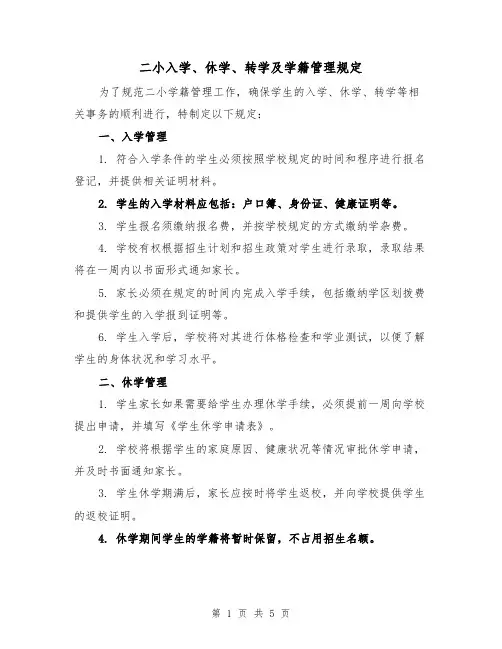 二小入学、休学、转学及学籍管理规定

为了规范二小学籍管理工作，确保学生的入学、休学、转学等相关事务的顺利进行，特制定以下规定：

一、入学管理

1. 符合入学条件的学生必须按照学校规定的时间和程序进行报名登记，并提供相关证明材料。

2. 学生的入学材料应包括：户口簿、身份证、健康证明等。

3. 学生报名须缴纳报名费，并按学校规定的方式缴纳学杂费。

4. 学校有权根据招生计划和招生政策对学生进行录取，录取结果将在一周内以书面形式通知家长。

5. 家长必须在规定的时间内完成入学手续，包括缴纳学区划拨费和提供学生的入学报到证明等。

6. 学生入学后，学校将对其进行体格检查和学业测试，以便了解学生的身体状况和学习水平。

二、休学管理

1. 学生家长如果需要给学生办理休学手续，必须提前一周向学校提出申请，并填写《学生休学申请表》。

2. 学校将根据学生的家庭原因、健康状况等情况审批休学申请，并及时书面通知家长。

3. 学生休学期满后，家长应按时将学生返校，并向学校提供学生的返校证明。

4. 休学期间学生的学籍将暂时保留，不占用招生名额。

第 1 页 共 5 页